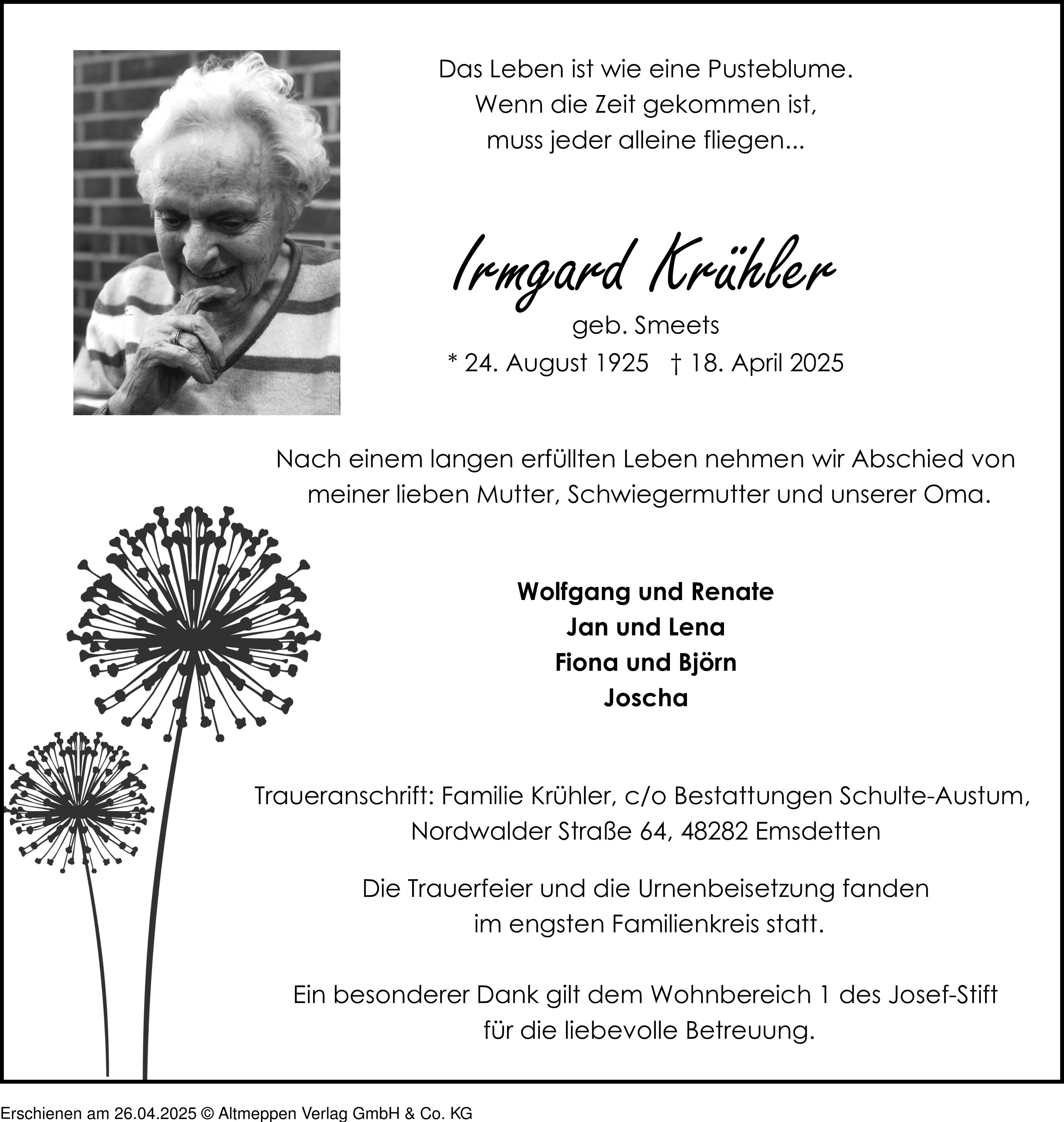 Das Leben ist wie eine Pusteblume.
Wenn die Zeit gekommen ist,
muss jeder alleine fliegen...

Irmgard Krühler
geb. Smeets
* 24. August 1925 † 18. April 2025

Nach einem langen erfüllten Leben nehmen wir Abschied von meiner lieben Mutter, Schwiegermutter und unserer Oma.

Wolfgang und Renate
Jan und Lena
Fiona und Björn
Joscha

Traueranschrift: Familie Krühler, c/o Bestattungen Schulte-Austum, Nordwalder Straße 64, 48282 Emsdetten

Die Trauerfeier und die Urnenbeisetzung fanden im engsten Familienkreis statt.

Ein besonderer Dank gilt dem Wohnbereich 1 des Josef-Stift für die liebevolle Betreuung.

Erschienen am 26.04.2025 © Altmeppen Verlag GmbH & Co. KG